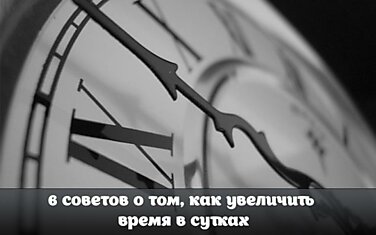 6 советов о том, как увеличить время в сутках